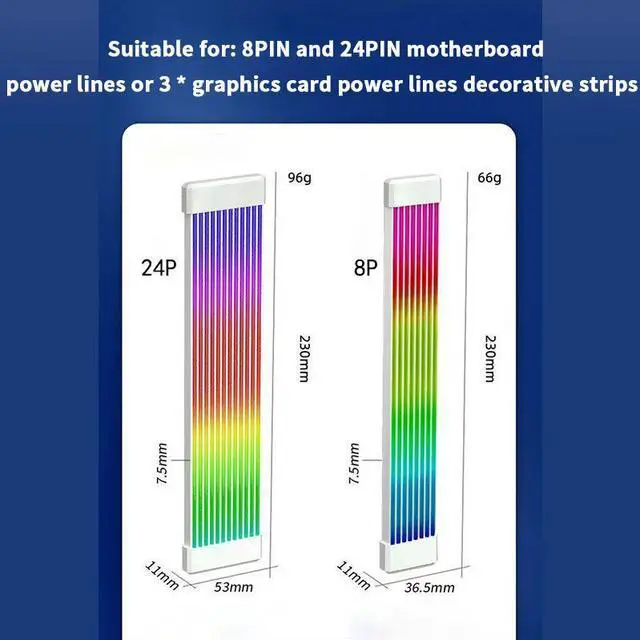 Suitable for: 8PIN and 24PIN motherboard power lines or 3 * graphics card power lines decorative strips

96g

24P

230mm

7.5mm

11mm

53mm

66g

8P

230mm

7.5mm

11mm

36.5mm